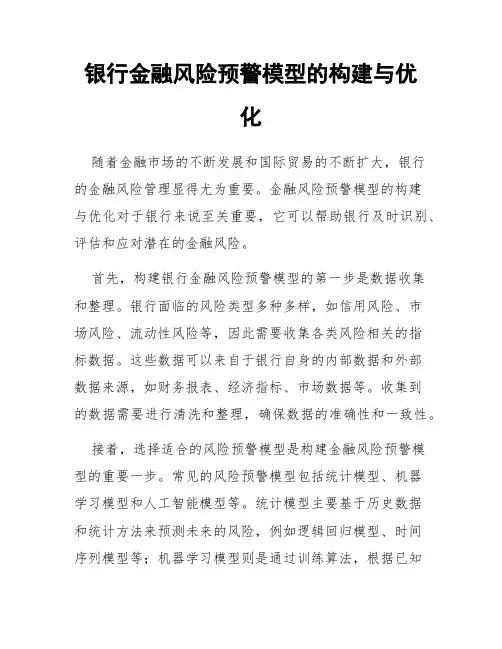 银行金融风险预警模型的构建与优化

随着金融市场的不断发展和国际贸易的不断扩大，银行的金融风险管理显得尤为重要。金融风险预警模型的构建与优化对于银行来说至关重要，它可以帮助银行及时识别、评估和应对潜在的金融风险。

首先，构建银行金融风险预警模型的第一步是数据收集和整理。银行面临的风险类型多种多样，如信用风险、市场风险、流动性风险等，因此需要收集各类风险相关的指标数据。这些数据可以来自于银行自身的内部数据和外部数据来源，如财务报表、经济指标、市场数据等。收集到的数据需要进行清洗和整理，确保数据的准确性和一致性。

接着，选择适合的风险预警模型是构建金融风险预警模型的重要一步。常见的风险预警模型包括统计模型、机器学习模型和人工智能模型等。统计模型主要基于历史数据和统计方法来预测未来的风险，例如逻辑回归模型、时间序列模型等；机器学习模型则是通过训练算法，根据已知